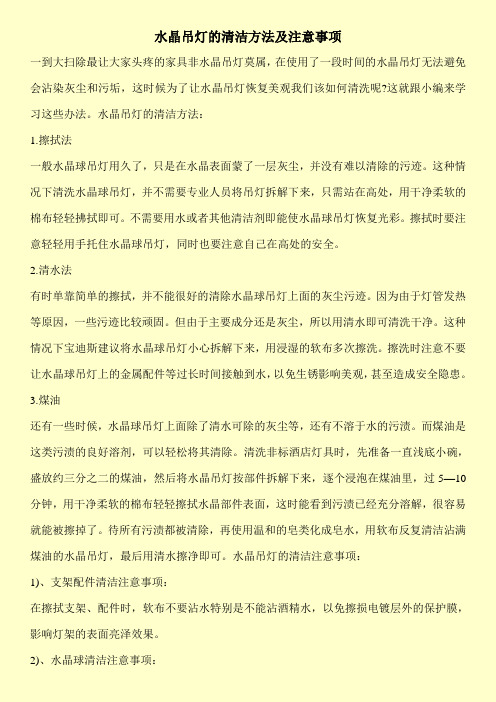 水晶吊灯的清洁方法及注意事项

一到大扫除最让大家头疼的家具非水晶吊灯莫属，在使用了一段时间的水晶吊灯无法避免会沾染灰尘和污垢，这时候为了让水晶吊灯恢复美观我们该如何清洗呢?这就跟小编来学习这些办法。水晶吊灯的清洁方法：

1.擦拭法

一般水晶球吊灯用久了，只是在水晶表面蒙了一层灰尘，并没有难以清除的污迹。这种情况下清洗水晶球吊灯，并不需要专业人员将吊灯拆解下来，只需站在高处，用干净柔软的棉布轻轻拂拭即可。不需要用水或者其他清洁剂即能使水晶球吊灯恢复光彩。擦拭时要注意轻轻用手托住水晶球吊灯，同时也要注意自己在高处的安全。

2.清水法

有时单靠简单的擦拭，并不能很好的清除水晶球吊灯上面的灰尘污迹。因为由于灯管发热等原因，一些污迹比较顽固。但由于主要成分还是灰尘，所以用清水即可清洗干净。这种情况下宝迪斯建议将水晶球吊灯小心拆解下来，用浸湿的软布多次擦洗。擦洗时注意不要让水晶球吊灯上的金属配件等过长时间接触到水，以免生锈影响美观，甚至造成安全隐患。

3.煤油

还有一些时候，水晶球吊灯上面除了清水可除的灰尘等，还有不溶于水的污渍。而煤油是这类污渍的良好溶剂，可以轻松将其清除。清洗非标酒店灯具时，先准备一直浅底小碗，盛放约三分之二的煤油，然后将水晶吊灯按部件拆解下来，逐个浸泡在煤油里，过 5—10 分钟，用干净柔软的棉布轻轻擦拭水晶部件表面，这时能看到污渍已经充分溶解，很容易就能被擦掉了。待所有污渍都被清除，再使用温和的皂类化成皂水，用软布反复清洁沾满煤油的水晶吊灯，最后用清水擦净即可。水晶吊灯的清洁注意事项：

1)、支架配件清洁注意事项：

在擦拭支架、配件时，软布不要沾水特别是不能沾酒精水，以免擦损电镀层外的保护膜，影响灯架的表面亮泽效果。

2)、水晶球清洁注意事项：